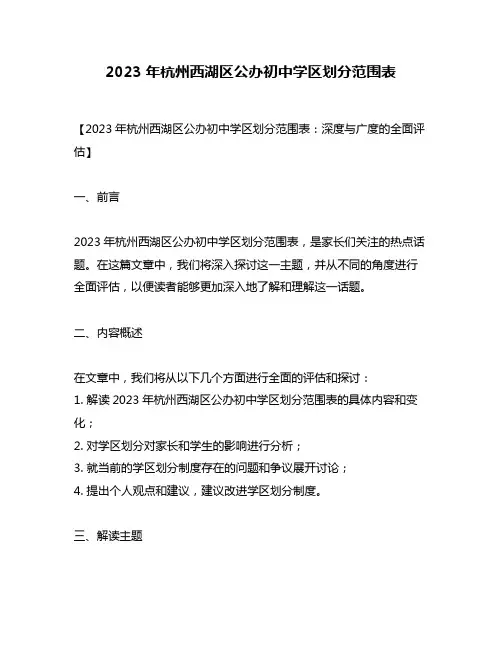 2023 年杭州西湖区公办初中学区划分范围表

【2023 年杭州西湖区公办初中学区划分范围表：深度与广度的全面评估】

一、前言

2023 年杭州西湖区公办初中学区划分范围表，是家长们关注的热点话题。在这篇文章中，我们将深入探讨这一主题，并从不同的角度进行全面评估，以便读者能够更加深入地了解和理解这一话题。

二、内容概述

在文章中，我们将从以下几个方面进行全面的评估和探讨：
1. 解读 2023 年杭州西湖区公办初中学区划分范围表的具体内容和变化；
2. 对学区划分对家长和学生的影响进行分析；
3. 就当前的学区划分制度存在的问题和争议展开讨论；
4. 提出个人观点和建议，建议改进学区划分制度。

三、解读主题